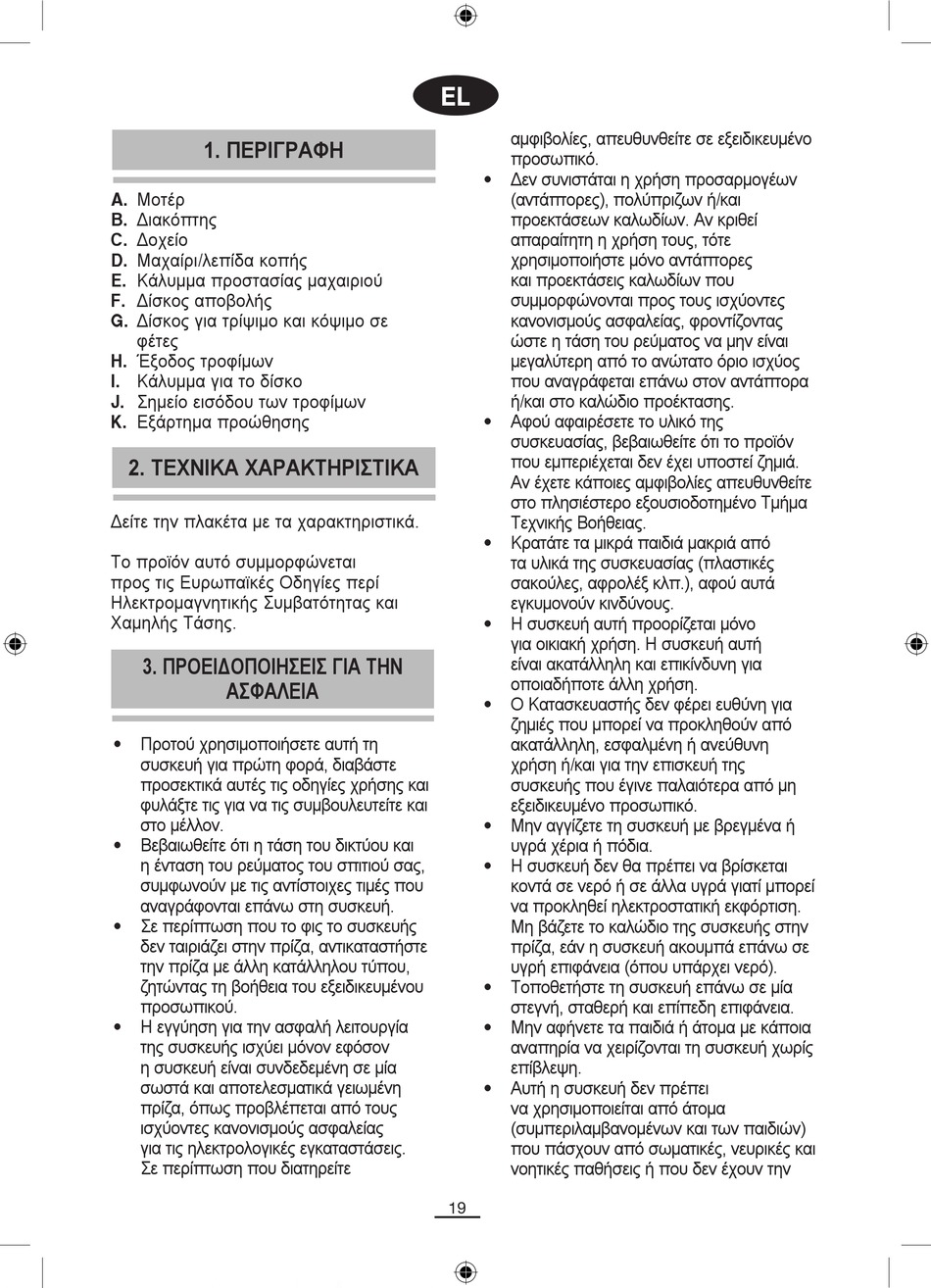 EL

1. ΠΕΡΙΓΡΑΦΗ

A. Μοτέρ
B. Διακόπτης
C. Δοχείο
D. Μαχαίρι/λεπίδα κοπής
E. Κάλυμμα προστασίας μαχαιριού
F. Δίσκος αποβολής
G. Δίσκος για τρίψιμο και κόψιμο σε φέτες
H. Έξοδος τροφίμων
I. Κάλυμμα για το δίσκο
J. Σημείο εισόδου των τροφίμων
K. Εξάρτημα προώθησης

2. ΤΕΧΝΙΚΑ ΧΑΡΑΚΤΗΡΙΣΤΙΚΑ

Δείτε την πλακέτα με τα χαρακτηριστικά.

Το προϊόν αυτό συμμορφώνεται προς τις Ευρωπαϊκές Οδηγίες περί Ηλεκτρομαγνητικής Συμβατότητας και Χαμηλής Τάσης.

3. ΠΡΟΕΙΔΟΠΟΙΗΣΕΙΣ ΓΙΑ ΤΗΝ ΑΣΦΑΛΕΙΑ

• Προτού χρησιμοποιήσετε αυτή τη συσκευή για πρώτη φορά, διαβάστε προσεκτικά αυτές τις οδηγίες χρήσης και φυλάξτε τις για να τις συμβουλευτείτε και στο μέλλον.
• Βεβαιωθείτε ότι η τάση του δικτύου και η ένταση του ρεύματος του σπιτιού σας, συμφωνούν με τις αντίστοιχες τιμές που αναγράφονται επάνω στη συσκευή.
• Σε περίπτωση που το φις το συσκευής δεν ταιριάζει στην πρίζα, αντικαταστήστε την πρίζα με άλλη κατάλληλου τύπου, ζητώντας τη βοήθεια του εξειδικευμένου προσωπικού.
• Η εγγύηση για την ασφαλή λειτουργία της συσκευής ισχύει μόνον εφόσον η συσκευή είναι συνδεδεμένη σε μία σωστά και αποτελεσματικά γειωμένη πρίζα, όπως προβλέπεται από τους ισχύοντες κανονισμούς ασφαλείας για τις ηλεκτρολογικές εγκαταστάσεις. Σε περίπτωση που διατηρείτε αμφιβολίες, απευθυνθείτε σε εξειδικευμένο προσωπικό.
• Δεν συνιστάται η χρήση προσαρμογέων (αντάπτορες), πολύπριζων ή/και προεκτάσεων καλωδίων. Αν κριθεί απαραίτητη η χρήση τους, τότε χρησιμοποιήστε μόνο αντάπτορες και προεκτάσεις καλωδίων που συμμορφώνονται προς τους ισχύοντες κανονισμούς ασφαλείας, φροντίζοντας ώστε η τάση του ρεύματος να μην είναι μεγαλύτερη από το ανώτατο όριο ισχύος που αναγράφεται επάνω στον αντάπτορα ή/και στο καλώδιο προέκτασης.
• Αφού αφαιρέσετε το υλικό της συσκευασίας, βεβαιωθείτε ότι το προϊόν που εμπεριέχεται δεν έχει υποστεί ζημιά. Αν έχετε κάποιες αμφιβολίες απευθυνθείτε στο πλησιέστερο εξουσιοδοτημένο Τμήμα Τεχνικής Βοήθειας.
• Κρατάτε τα μικρά παιδιά μακριά από τα υλικά της συσκευασίας (πλαστικές σακούλες, αφρολέξ κλπ.), αφού αυτά εγκυμονούν κινδύνους.
• Η συσκευή αυτή προορίζεται μόνο για οικιακή χρήση. Η συσκευή αυτή είναι ακατάλληλη και επικίνδυνη για οποιαδήποτε άλλη χρήση.
• Ο Κατασκευαστής δεν φέρει ευθύνη για ζημιές που μπορεί να προκληθούν από ακατάλληλη, εσφαλμένη ή ανεύθυνη χρήση ή/και για την επισκευή της συσκευής που έγινε παλαιότερα από μη εξειδικευμένο προσωπικό.
• Μην αγγίζετε τη συσκευή με βρεγμένα ή υγρά χέρια ή πόδια.
• Η συσκευή δεν θα πρέπει να βρίσκεται κοντά σε νερό ή σε άλλα υγρά γιατί μπορεί να προκληθεί ηλεκτροστατική εκφόρτιση. Μη βάζετε το καλώδιο της συσκευής στην πρίζα, εάν η συσκευή ακουμπά επάνω σε υγρή επιφάνεια (όπου υπάρχει νερό).
• Τοποθετήστε τη συσκευή επάνω σε μία στεγνή, σταθερή και επίπεδη επιφάνεια.
• Μην αφήνετε τα παιδιά ή άτομα με κάποια αναπηρία να χειρίζονται τη συσκευή χωρίς επίβλεψη.
• Αυτή η συσκευή δεν πρέπει να χρησιμοποιείται από άτομα (συμπεριλαμβανομένων και των παιδιών) που πάσχουν από σωματικές, νευρικές και νοητικές παθήσεις ή που δεν έχουν την

19